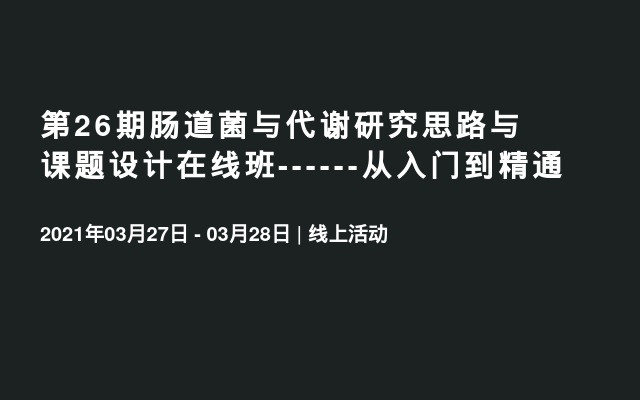 第26期肠道菌与代谢研究思路与课题设计在线班------从入门到精通

2021年03月27日 - 03月28日 | 线上活动